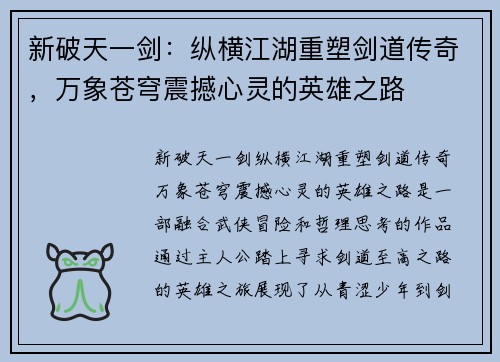 新破天一剑：纵横江湖重塑剑道传奇，万象苍穹震撼心灵的英雄之路

新破天一剑纵横江湖重塑剑道传奇万象苍穹震撼心灵的英雄之路是一部融合武侠冒险和哲理思考的作品通过主人公踏上寻求剑道至高之路的英雄之旅展现了从青涩少年到剑